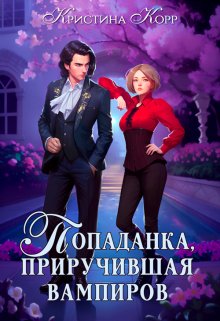 Кристина Корр

Попаданка, приручившая вампиров